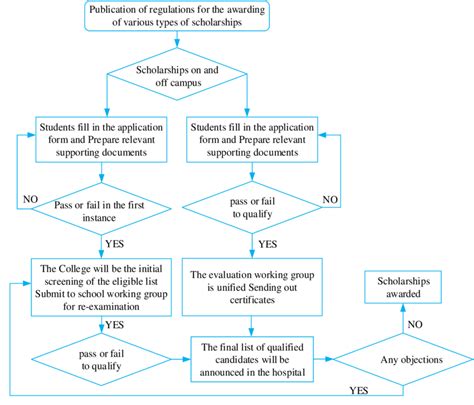 Publication of regulations for the awarding of various types of scholarships

Scholarships on and off campus

Students fill in the application form and Prepare relevant supporting documents

Students fill in the application form and Prepare relevant supporting documents

NO

Pass or fail in the first instance

pass or fail to qualify

NO

YES

YES

The College will be the initial screening of the eligible list Submit to school working group for re-examination

The evaluation working group is unified Sending out certificates

Scholarships awarded

YES

NO

pass or fail to qualify

The final list of qualified candidates will be announced in the hospital

Any objections

YES